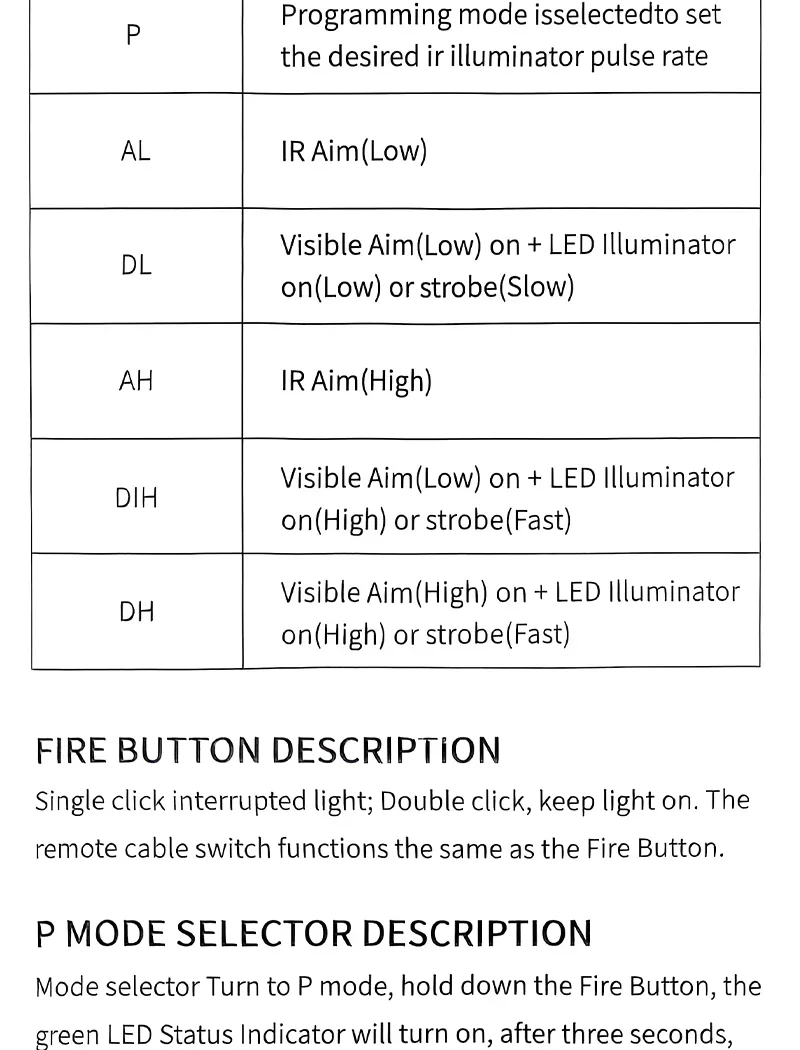 | P | Programming mode isselectedto set the desired ir illuminator pulse rate |
|---|---|
| AL | IR Aim(Low) |
| DL | Visible Aim(Low) on + LED Illuminator on(Low) or strobe(Slow) |
| AH | IR Aim(High) |
| DIH | Visible Aim(Low) on + LED Illuminator on(High) or strobe(Fast) |
| DH | Visible Aim(High) on + LED Illuminator on(High) or strobe(Fast) |

FIRE BUTTON DESCRIPTION

Single click interrupted light; Double click, keep light on. The remote cable switch functions the same as the Fire Button.

P MODE SELECTOR DESCRIPTION

Mode selector Turn to P mode, hold down the Fire Button, the green LED Status Indicator will turn on, after three seconds,